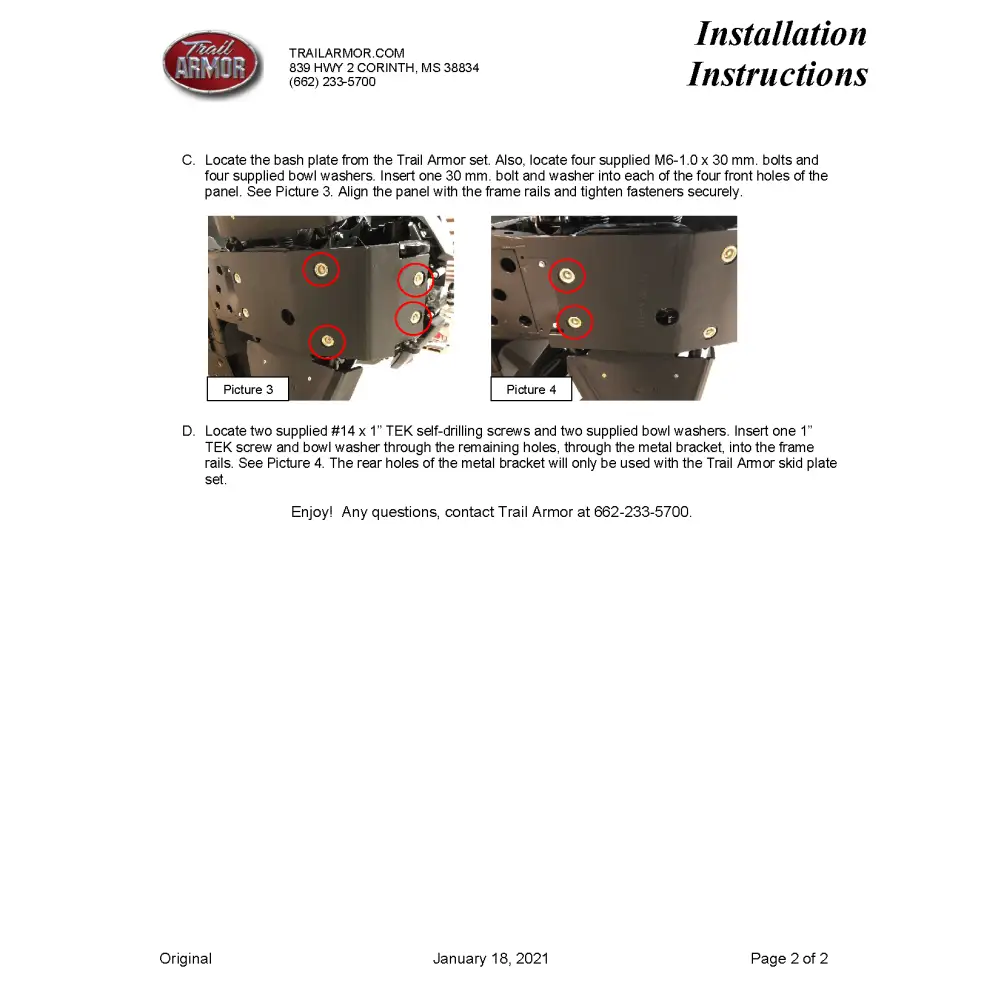 Trail ARMOR

TRAILARMOR.COM
839 HWY 2 CORINTH, MS 38834
(662) 233-5700

Installation Instructions

C. Locate the bash plate from the Trail Armor set. Also, locate four supplied M6-1.0 x 30 mm. bolts and four supplied bowl washers. Insert one 30 mm. bolt and washer into each of the four front holes of the panel. See Picture 3. Align the panel with the frame rails and tighten fasteners securely.

Picture 3

Picture 4

D. Locate two supplied #14 x 1" TEK self-drilling screws and two supplied bowl washers. Insert one 1" TEK screw and bowl washer through the remaining holes, through the metal bracket, into the frame rails. See Picture 4. The rear holes of the metal bracket will only be used with the Trail Armor skid plate set.

Enjoy! Any questions, contact Trail Armor at 662-233-5700.

Original

January 18, 2021

Page 2 of 2